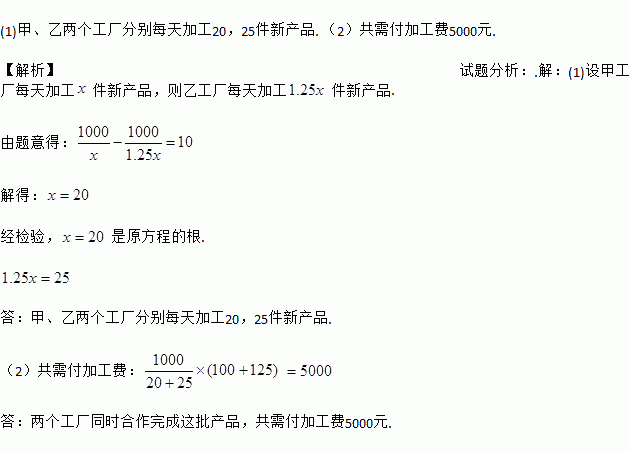 (1)甲、乙两个工厂分别每天加工20，25件新产品.（2）共需付加工费5000元.

【解析】

试题分析：.解：(1)设甲工厂每天加工$x$件新产品，则乙工厂每天加工$1.25x$件新产品.

由题意得：$\frac{1000}{x}-\frac{1000}{1.25x}=10$

解得：$x=20$

经检验，$x=20$是原方程的根.

$1.25x=25$

答：甲、乙两个工厂分别每天加工20，25件新产品.

（2）共需付加工费：$\frac{1000}{20+25}\times(100+125)=5000$

答：两个工厂同时合作完成这批产品，共需付加工费5000元.